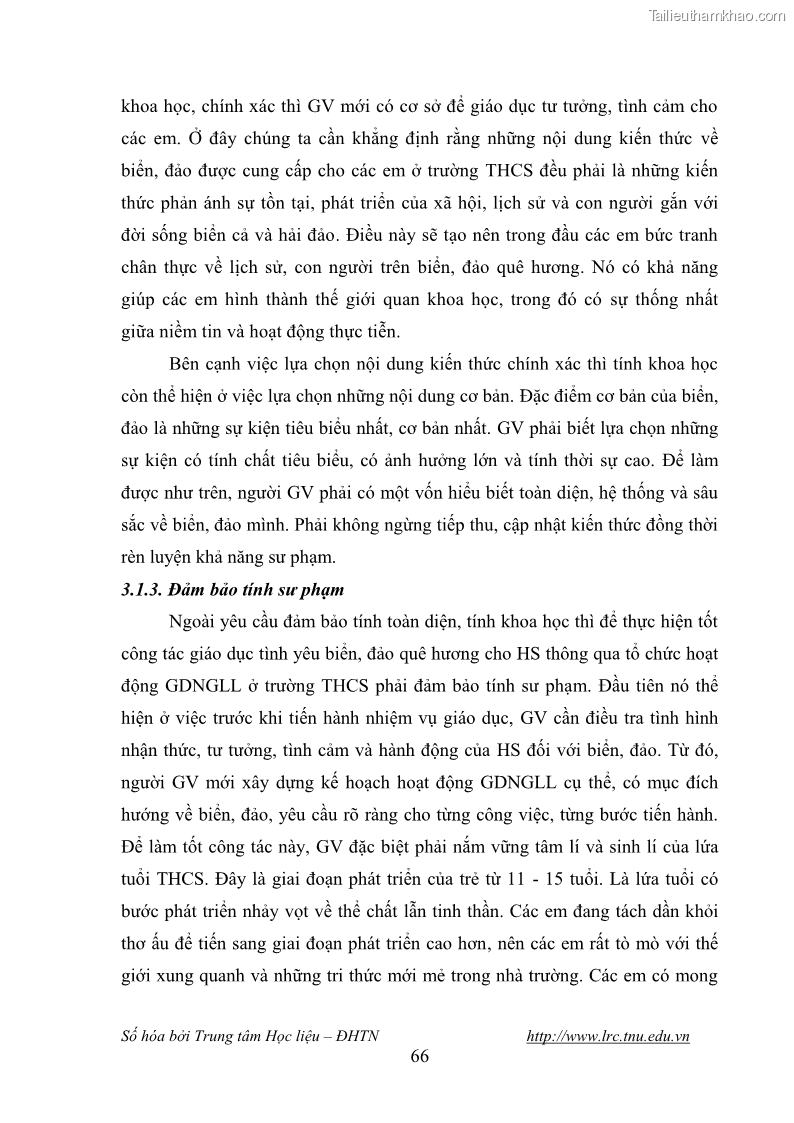 Tailieuthamkhao.com

khoa học, chính xác thì GV mới có cơ sở để giáo dục tư tưởng, tình cảm cho các em. Ở đây chúng ta cần khẳng định rằng những nội dung kiến thức về biển, đảo được cung cấp cho các em ở trường THCS đều phải là những kiến thức phản ánh sự tồn tại, phát triển của xã hội, lịch sử và con người gắn với đời sống biển cả và hải đảo. Điều này sẽ tạo nên trong đầu các em bức tranh chân thực về lịch sử, con người trên biển, đảo quê hương. Nó có khả năng giúp các em hình thành thế giới quan khoa học, trong đó có sự thống nhất giữa niềm tin và hoạt động thực tiễn.

Bên cạnh việc lựa chọn nội dung kiến thức chính xác thì tính khoa học còn thể hiện ở việc lựa chọn những nội dung cơ bản. Đặc điểm cơ bản của biển, đảo là những sự kiện tiêu biểu nhất, cơ bản nhất. GV phải biết lựa chọn những sự kiện có tính chất tiêu biểu, có ảnh hưởng lớn và tính thời sự cao. Để làm được như trên, người GV phải có một vốn hiểu biết toàn diện, hệ thống và sâu sắc về biển, đảo mình. Phải không ngừng tiếp thu, cập nhật kiến thức đồng thời rèn luyện khả năng sư phạm.

3.1.3. Đảm bảo tính sư phạm

Ngoài yêu cầu đảm bảo tính toàn diện, tính khoa học thì để thực hiện tốt công tác giáo dục tình yêu biển, đảo quê hương cho HS thông qua tổ chức hoạt động GDNGLL ở trường THCS phải đảm bảo tính sư phạm. Đầu tiên nó thể hiện ở việc trước khi tiến hành nhiệm vụ giáo dục, GV cần điều tra tình hình nhận thức, tư tưởng, tình cảm và hành động của HS đối với biển, đảo. Từ đó, người GV mới xây dựng kế hoạch hoạt động GDNGLL cụ thể, có mục đích hướng về biển, đảo, yêu cầu rõ ràng cho từng công việc, từng bước tiến hành. Để làm tốt công tác này, GV đặc biệt phải nắm vững tâm lí và sinh lí của lứa tuổi THCS. Đây là giai đoạn phát triển của trẻ từ 11 - 15 tuổi. Là lứa tuổi có bước phát triển nhảy vọt về thể chất lẫn tinh thần. Các em đang tách dần khỏi thơ ấu để tiến sang giai đoạn phát triển cao hơn, nên các em rất tò mò với thế giới xung quanh và những tri thức mới mẻ trong nhà trường. Các em có mong

Số hóa bởi Trung tâm Học liệu – ĐHTN http://www.lrc.tnu.edu.vn

66